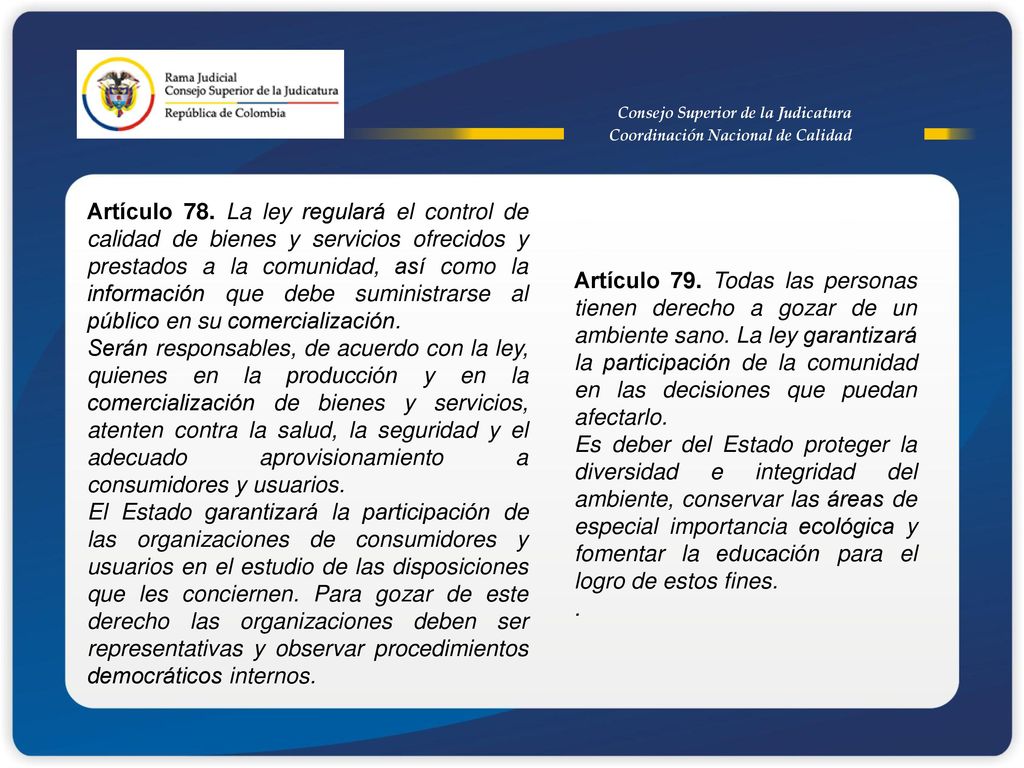 Rama Judicial
Consejo Superior de la Judicatura
República de Colombia

Consejo Superior de la Judicatura
Coordinación Nacional de Calidad

Artículo 78. La ley regulará el control de calidad de bienes y servicios ofrecidos y prestados a la comunidad, así como la información que debe suministrarse al público en su comercialización.
Serán responsables, de acuerdo con la ley, quienes en la producción y en la comercialización de bienes y servicios, atenten contra la salud, la seguridad y el adecuado aprovisionamiento a consumidores y usuarios.
El Estado garantizará la participación de las organizaciones de consumidores y usuarios en el estudio de las disposiciones que les conciernen. Para gozar de este derecho las organizaciones deben ser representativas y observar procedimientos democráticos internos.

Artículo 79. Todas las personas tienen derecho a gozar de un ambiente sano. La ley garantizará la participación de la comunidad en las decisiones que puedan afectarlo.
Es deber del Estado proteger la diversidad e integridad del ambiente, conservar las áreas de especial importancia ecológica y fomentar la educación para el logro de estos fines.
.